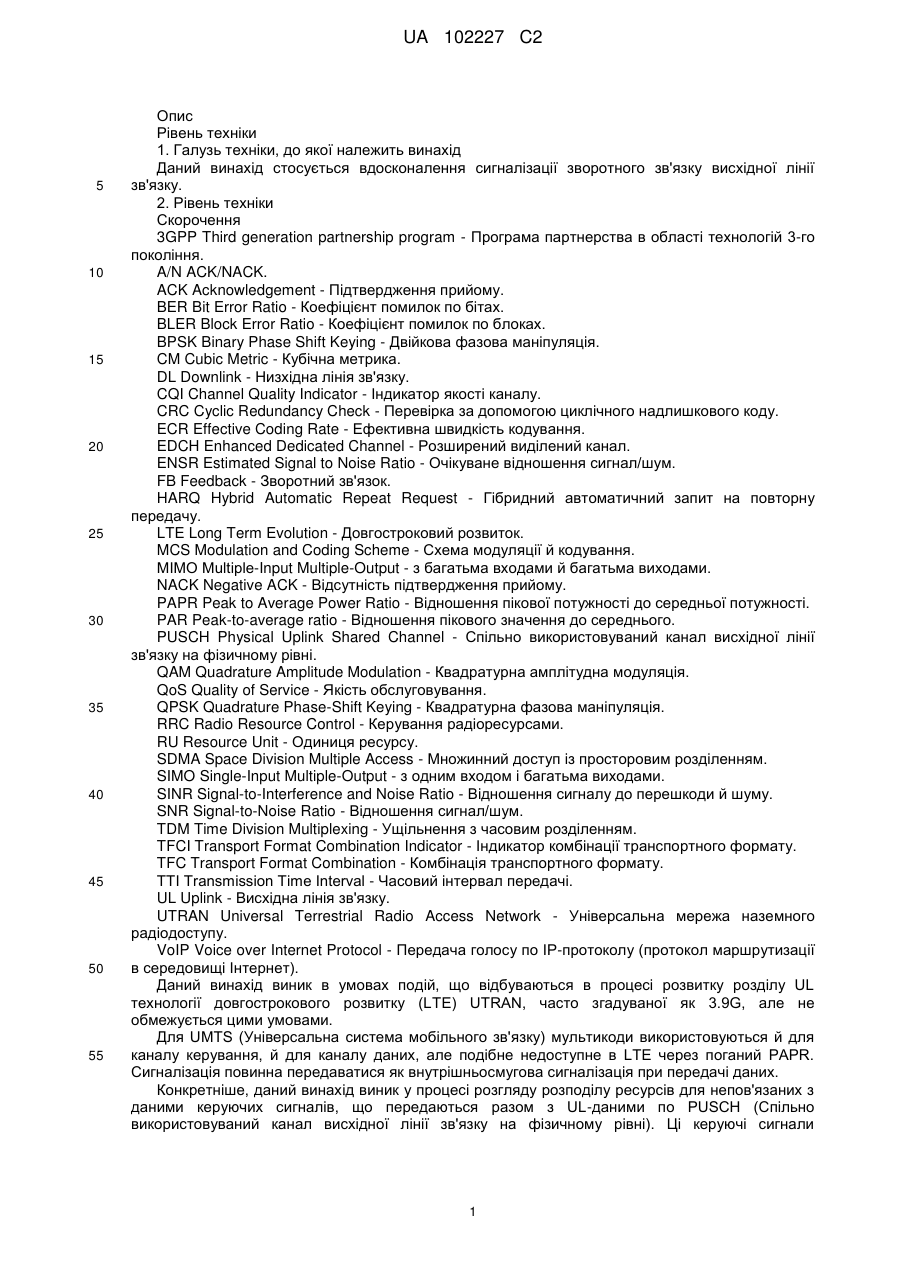 UA 102227 C2

Опис
Рівень техніки
1. Галузь техніки, до якої належить винахід
Даний винахід стосується вдосконалення сигналізації зворотного зв'язку висхідної лінії зв'язку.

5

2. Рівень техніки
Скорочення
3GPP Third generation partnership program - Програма партнерства в області технологій 3-го покоління.

10

A/N ACK/NACK.
ACK Acknowledgement - Підтвердження прийому.
BER Bit Error Ratio - Коефіцієнт помилок по бітах.
BLER Block Error Ratio - Коефіцієнт помилок по блоках.
BPSK Binary Phase Shift Keying - Двійкова фазова маніпуляція.

15

CM Cubic Metric - Кубічна метрика.
DL Downlink - Низхідна лінія зв'язку.
CQI Channel Quality Indicator - Індикатор якості каналу.
CRC Cyclic Redundancy Check - Перевірка за допомогою циклічного надлишкового коду.
ECR Effective Coding Rate - Ефективна швидкість кодування.

20

EDCH Enhanced Dedicated Channel - Розширений виділений канал.
ENSR Estimated Signal to Noise Ratio - Очікуване відношення сигнал/шум.
FB Feedback - Зворотний зв'язок.
HARQ Hybrid Automatic Repeat Request - Гібридний автоматичний запит на повторну передачу.

25

LTE Long Term Evolution - Довгостроковий розвиток.
MCS Modulation and Coding Scheme - Схема модуляції й кодування.
MIMO Multiple-Input Multiple-Output - з багатьма входами й багатьма виходами.
NACK Negative ACK - Відсутність підтвердження прийому.
PAPR Peak to Average Power Ratio - Відношення пікової потужності до середньої потужності.

30

PAR Peak-to-average ratio - Відношення пікового значення до середнього.
PUSCH Physical Uplink Shared Channel - Спільно використовуваний канал висхідної лінії зв'язку на фізичному рівні.
QAM Quadrature Amplitude Modulation - Квадратурна амплітудна модуляція.
QoS Quality of Service - Якість обслуговування.

35

QPSK Quadrature Phase-Shift Keying - Квадратурна фазова маніпуляція.
RRC Radio Resource Control - Керування радіоресурсами.
RU Resource Unit - Одиниця ресурсу.
SDMA Space Division Multiple Access - Множинний доступ із просторовим розділенням.
SIMO Single-Input Multiple-Output - з одним входом і багатьма виходами.

40

SINR Signal-to-Interference and Noise Ratio - Відношення сигналу до перешкоди й шуму.
SNR Signal-to-Noise Ratio - Відношення сигнал/шум.
TDM Time Division Multiplexing - Ущільнення з часовим розділенням.
TFCI Transport Format Combination Indicator - Індикатор комбінації транспортного формату.
TFC Transport Format Combination - Комбінація транспортного формату.

45

TTI Transmission Time Interval - Часовий інтервал передачі.
UL Uplink - Висхідна лінія зв'язку.
UTRAN Universal Terrestrial Radio Access Network - Універсальна мережа наземного радіодоступу.
VoIP Voice over Internet Protocol - Передача голосу по IP-протоколу (протокол маршрутизації в середовищі Інтернет).

50

Даний винахід виник в умовах подій, що відбуваються в процесі розвитку розділу UL технології довгострокового розвитку (LTE) UTRAN, часто згадуваної як 3.9G, але не обмежується цими умовами.
Для UMTS (Універсальна система мобільного зв'язку) мультикоди використовуються й для каналу керування, й для каналу даних, але подібне недоступне в LTE через поганий PAPR. Сигналізація повинна передаватися як внутрішньосмугова сигналізація при передачі даних.

55

Конкретніше, даний винахід виник у процесі розгляду розподілу ресурсів для непов'язаних з даними керуючих сигналів, що передаються разом з UL-даними по PUSCH (Спільно використовуваний канал висхідної лінії зв'язку на фізичному рівні). Ці керуючі сигнали

1